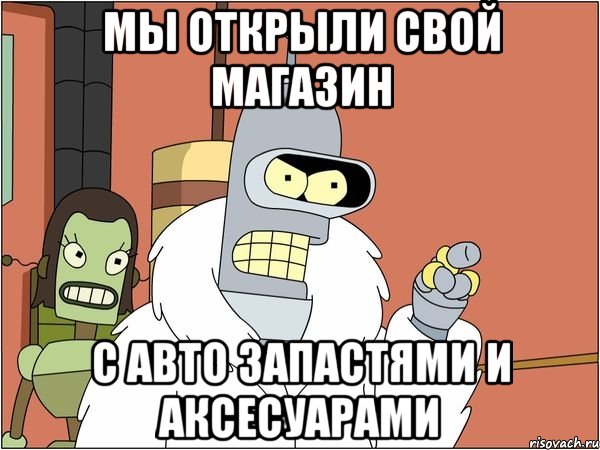 МЫ ОТКРЫЛИ СВОЙ МАГАЗИН

С АВТО ЗАПАСТЯМИ И АКСЕСУАРАМИ

risovach.ru